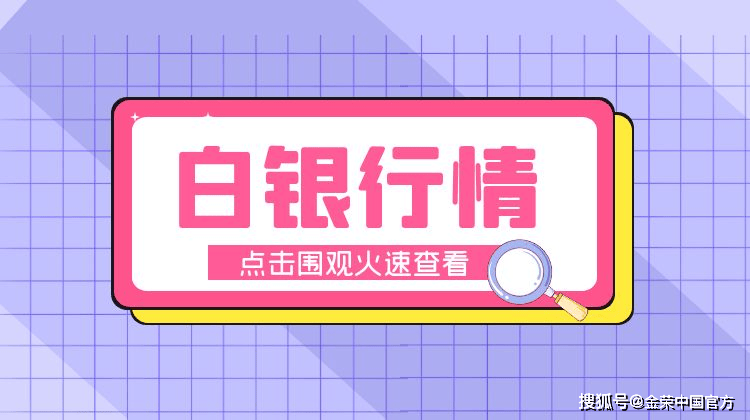 白银行情

点击围观火速查看

搜狐号@金荣中国官方